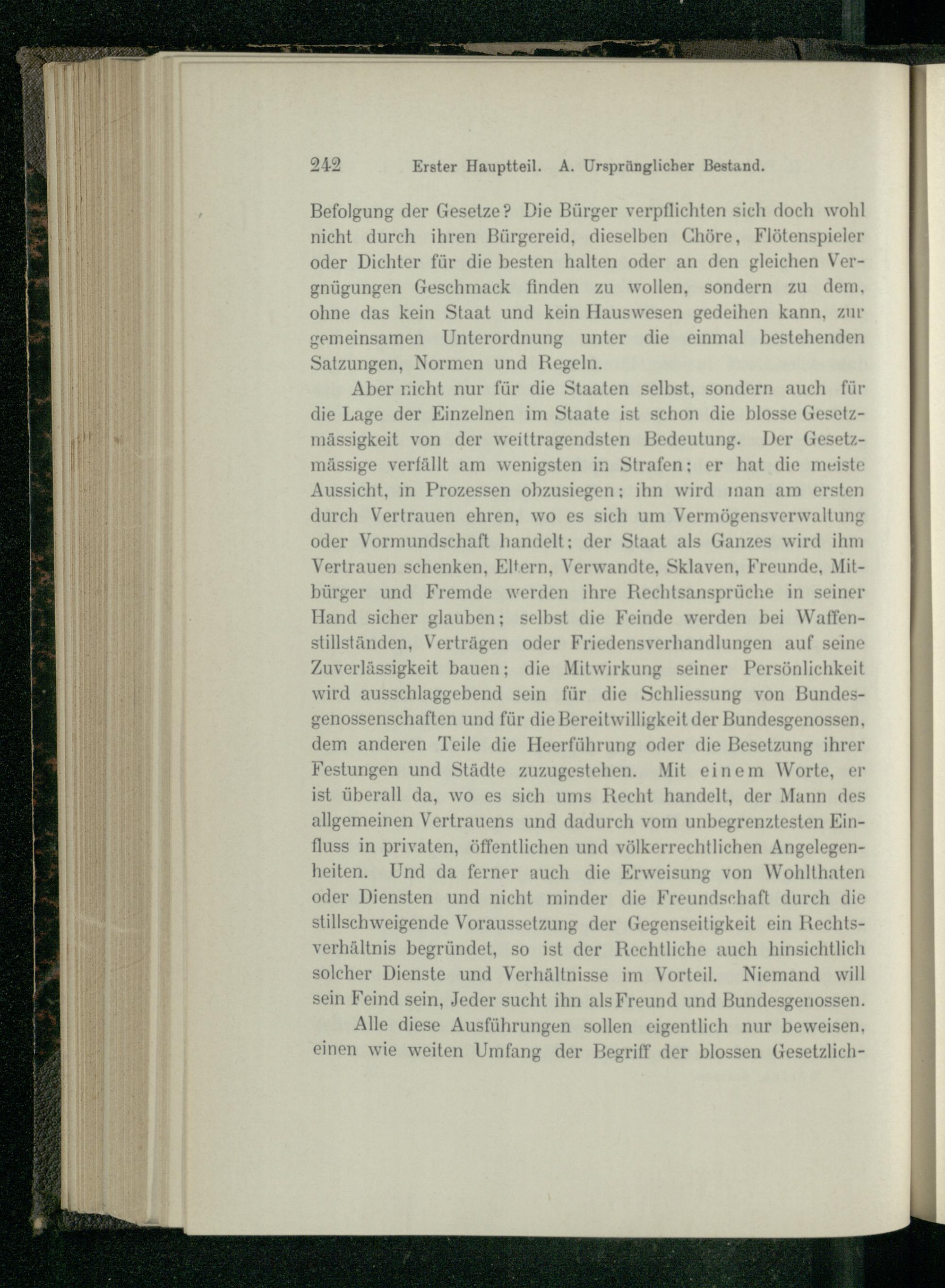 242 Erster Hauptteil. A. Ursprünglicher Bestand.

Befolgung der Gesetze? Die Bürger verpflichten sich doch wohl nicht durch ihren Bürgereid, dieselben Chöre, Flötenspieler oder Dichter für die besten halten oder an den gleichen Vergnügungen Geschmack finden zu wollen, sondern zu dem, ohne das kein Staat und kein Hauswesen gedeihen kann, zur gemeinsamen Unterordnung unter die einmal bestehenden Satzungen, Normen und Regeln.

Aber nicht nur für die Staaten selbst, sondern auch für die Lage der Einzelnen im Staate ist schon die blosse Gesetzmässigkeit von der weittragendsten Bedeutung. Der Gesetzmässige verfällt am wenigsten in Strafen; er hat die meiste Aussicht, in Prozessen obzusiegen; ihn wird man am ersten durch Vertrauen ehren, wo es sich um Vermögensverwaltung oder Vormundschaft handelt; der Staat als Ganzes wird ihm Vertrauen schenken, Eltern, Verwandte, Sklaven, Freunde, Mitbürger und Fremde werden ihre Rechtsansprüche in seiner Hand sicher glauben; selbst die Feinde werden bei Waffenstillständen, Verträgen oder Friedensverhandlungen auf seine Zuverlässigkeit bauen; die Mitwirkung seiner Persönlichkeit wird ausschlaggebend sein für die Schliessung von Bundesgenossenschaften und für die Bereitwilligkeit der Bundesgenossen, dem anderen Teile die Heerführung oder die Besetzung ihrer Festungen und Städte zuzugestehen. Mit einem Worte, er ist überall da, wo es sich ums Recht handelt, der Mann des allgemeinen Vertrauens und dadurch vom unbegrenztesten Einfluss in privaten, öffentlichen und völkerrechtlichen Angelegenheiten. Und da ferner auch die Erweisung von Wohlthaten oder Diensten und nicht minder die Freundschaft durch die stillschweigende Voraussetzung der Gegenseitigkeit ein Rechtsverhältnis begründet, so ist der Rechtliche auch hinsichtlich solcher Dienste und Verhältnisse im Vorteil. Niemand will sein Feind sein, Jeder sucht ihn als Freund und Bundesgenossen.

Alle diese Ausführungen sollen eigentlich nur beweisen, einen wie weiten Umfang der Begriff der blossen Gesetzlich-